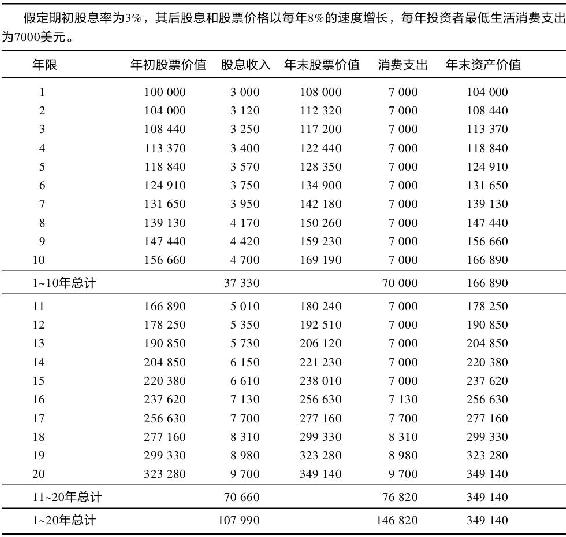 假定期初股息率为3%，其后股息和股票价格以每年8%的速度增长，每年投资者最低生活消费支出为7000美元。

| 年限 | 年初股票价值 | 股息收入 | 年末股票价值 | 消费支出 | 年末资产价值 |
|---|---|---|---|---|---|
| 1 | 100 000 | 3 000 | 108 000 | 7 000 | 104 000 |
| 2 | 104 000 | 3 120 | 112 320 | 7 000 | 108 440 |
| 3 | 108 440 | 3 250 | 117 200 | 7 000 | 113 370 |
| 4 | 113 370 | 3 400 | 122 440 | 7 000 | 118 840 |
| 5 | 118 840 | 3 570 | 128 350 | 7 000 | 124 910 |
| 6 | 124 910 | 3 750 | 134 900 | 7 000 | 131 650 |
| 7 | 131 650 | 3 950 | 142 180 | 7 000 | 139 130 |
| 8 | 139 130 | 4 170 | 150 260 | 7 000 | 147 440 |
| 9 | 147 440 | 4 420 | 159 230 | 7 000 | 156 660 |
| 10 | 156 660 | 4 700 | 169 190 | 7 000 | 166 890 |
| 1~10年总计 | | 37 330 | | 70 000 | 166 890 |
| 11 | 166 890 | 5 010 | 180 240 | 7 000 | 178 250 |
| 12 | 178 250 | 5 350 | 192 510 | 7 000 | 190 850 |
| 13 | 190 850 | 5 730 | 206 120 | 7 000 | 204 850 |
| 14 | 204 850 | 6 150 | 221 230 | 7 000 | 220 380 |
| 15 | 220 380 | 6 610 | 238 010 | 7 000 | 237 620 |
| 16 | 237 620 | 7 130 | 256 630 | 7 130 | 256 630 |
| 17 | 256 630 | 7 700 | 277 160 | 7 700 | 277 160 |
| 18 | 277 160 | 8 310 | 299 330 | 8 310 | 299 330 |
| 19 | 299 330 | 8 980 | 323 280 | 8 980 | 323 280 |
| 20 | 323 280 | 9 700 | 349 140 | 9 700 | 349 140 |
| 11~20年总计 | | 70 660 | | 76 820 | 349 140 |
| 1~20年总计 | | 107 990 | | 146 820 | 349 140 |